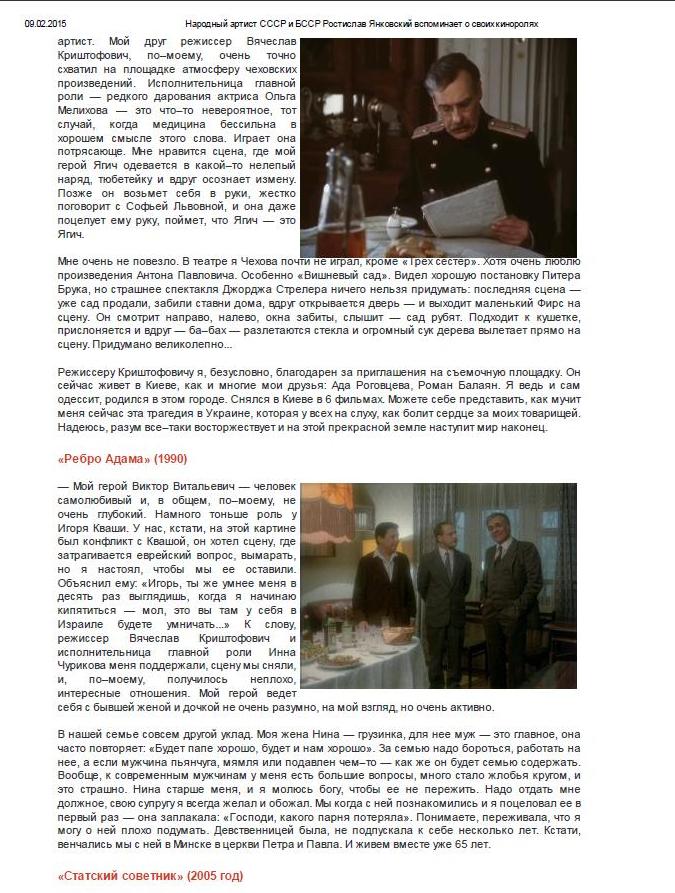 09.02.2015 Народный артист СССР и БССР Ростислав Янковский вспоминает о своих киноролях

артист. Мой друг режиссер Вячеслав Криштофович, по–моему, очень точно схватил на площадке атмосферу чеховских произведений. Исполнительница главной роли — редкого дарования актриса Ольга Мелихова — это что–то невероятное, тот случай, когда медицина бессильна в хорошем смысле этого слова. Играет она потрясающе. Мне нравится сцена, где мой герой Ягич одевается в какой–то нелепый наряд, тюбетейку и вдруг осознает измену. Позже он возьмет себя в руки, жестко поговорит с Софьей Львовной, и она даже поцелует ему руку, поймет, что Ягич — это Ягич.

Мне очень не повезло. В театре я Чехова почти не играл, кроме «Трех сестер». Хотя очень люблю произведения Антона Павловича. Особенно «Вишневый сад». Видел хорошую постановку Питера Брука, но страшнее спектакля Джорджа Стрелера ничего нельзя придумать: последняя сцена — уже сад продали, забили ставни дома, вдруг открывается дверь — и выходит маленький Фирс на сцену. Он смотрит направо, налево, окна забиты, слышит — сад рубят. Подходит к кушетке, прислоняется и вдруг — ба–бах — разлетаются стекла и огромный сук дерева вылетает прямо на сцену. Придумано великолепно...

Режиссеру Криштофовичу я, безусловно, благодарен за приглашения на съемочную площадку. Он сейчас живет в Киеве, как и многие мои друзья: Ада Роговцева, Роман Балаян. Я ведь и сам одессит, родился в этом городе. Снялся в Киеве в 6 фильмах. Можете себе представить, как мучит меня сейчас эта трагедия в Украине, которая у всех на слуху, как болит сердце за моих товарищей. Надеюсь, разум все–таки восторжествует и на этой прекрасной земле наступит мир наконец.

«Ребро Адама» (1990)

— Мой герой Виктор Витальевич — человек самолюбивый и, в общем, по–моему, не очень глубокий. Намного тоньше роль у Игоря Кваши. У нас, кстати, на этой картине был конфликт с Квашой, он хотел сцену, где затрагивается еврейский вопрос, вымарать, но я настоял, чтобы мы ее оставили. Объяснил ему: «Игорь, ты же умнее меня в десять раз выглядишь, когда я начинаю кипятиться — мол, это вы там у себя в Израиле будете умничать...» К слову, режиссер Вячеслав Криштофович и исполнительница главной роли Инна Чурикова меня поддержали, сцену мы сняли, и, по–моему, получилось неплохо, интересные отношения. Мой герой ведет себя с бывшей женой и дочкой не очень разумно, на мой взгляд, но очень активно.

В нашей семье совсем другой уклад. Моя жена Нина — грузинка, для нее муж — это главное, она часто повторяет: «Будет папе хорошо, будет и нам хорошо». За семью надо бороться, работать на нее, а если мужчина пьянчуга, мямля или подавлен чем–то — как же он будет семью содержать. Вообще, к современным мужчинам у меня есть большие вопросы, много стало жлобья кругом, и это страшно. Нина старше меня, и я молюсь богу, чтобы ее не пережить. Надо отдать мне должное, свою супругу я всегда желал и обожал. Мы когда с ней познакомились и я поцеловал ее в первый раз — она заплакала: «Господи, какого парня потеряла». Понимаете, переживала, что я могу о ней плохо подумать. Девственницей была, не подпускала к себе несколько лет. Кстати, венчались мы с ней в Минске в церкви Петра и Павла. И живем вместе уже 65 лет.

«Статский советник» (2005 год)